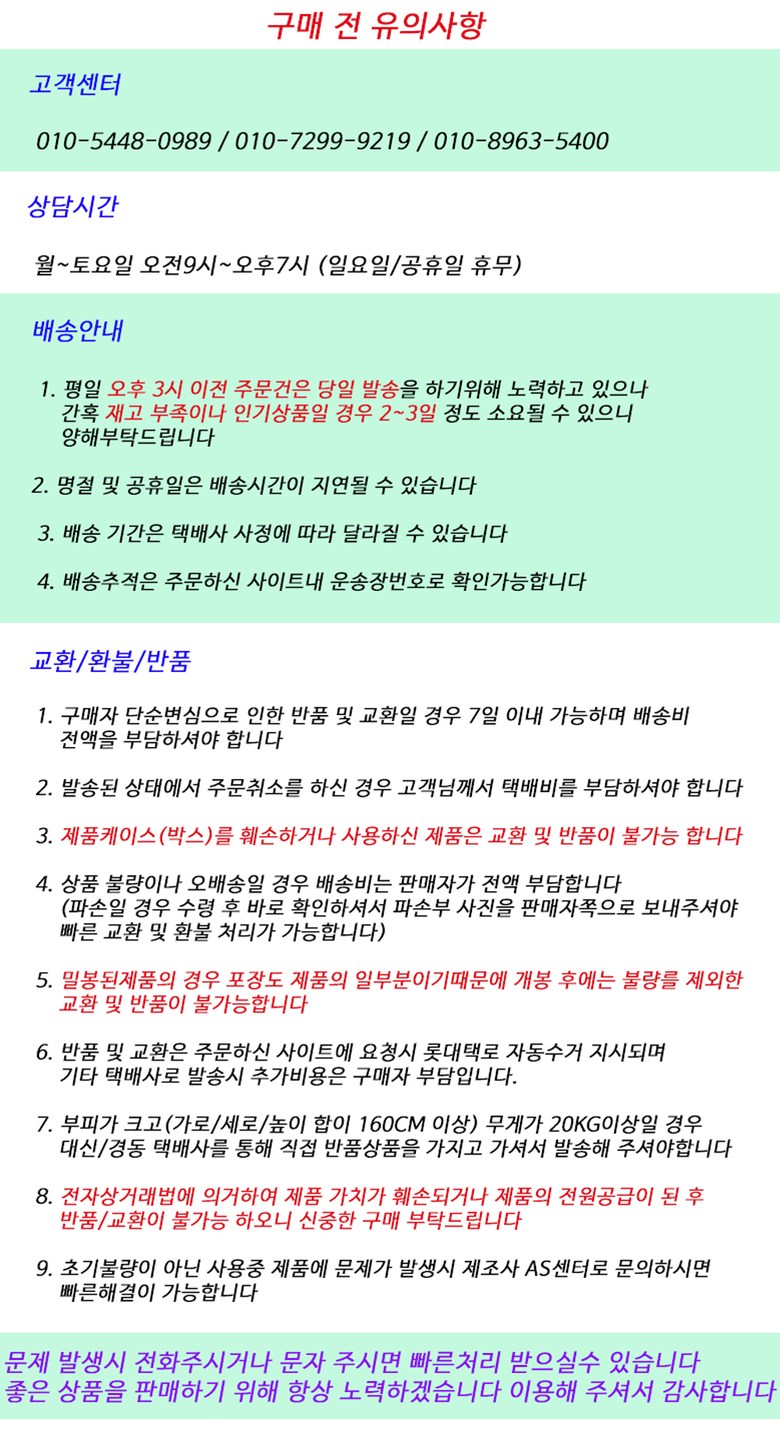 구매 전 유의사항

고객센터

010-5448-0989 / 010-7299-9219 / 010-8963-5400

상담시간

월~토요일 오전9시~오후7시 (일요일/공휴일 휴무)

배송안내

1. 평일 오후 3시 이전 주문건은 당일 발송을 하기위해 노력하고 있으나 간혹 재고 부족이나 인기상품일 경우 2~3일 정도 소요될 수 있으니 양해부탁드립니다

2. 명절 및 공휴일은 배송시간이 지연될 수 있습니다

3. 배송 기간은 택배사 사정에 따라 달라질 수 있습니다

4. 배송추적은 주문하신 사이트내 운송장번호로 확인가능합니다

교환/환불/반품

1. 구매자 단순변심으로 인한 반품 및 교환일 경우 7일 이내 가능하며 배송비 전액을 부담하셔야 합니다

2. 발송된 상태에서 주문취소를 하신 경우 고객님께서 택배비를 부담하셔야 합니다

3. 제품케이스(박스)를 훼손하거나 사용하신 제품은 교환 및 반품이 불가능 합니다

4. 상품 불량이나 오배송일 경우 배송비는 판매자가 전액 부담합니다 (파손일 경우 수령 후 바로 확인하셔서 파손부 사진을 판매자쪽으로 보내주셔야 빠른 교환 및 환불 처리가 가능합니다)

5. 밀봉된제품의 경우 포장도 제품의 일부분이기때문에 개봉 후에는 불량를 제외한 교환 및 반품이 불가능합니다

6. 반품 및 교환은 주문하신 사이트에 요청시 롯대택로 자동수거 지시되며 기타 택배사로 발송시 추가비용은 구매자 부담입니다.

7. 부피가 크고(가로/세로/높이 합이 160CM 이상) 무게가 20KG이상일 경우 대신/경동 택배사를 통해 직접 반품상품을 가지고 가셔서 발송해 주셔야합니다

8. 전자상거래법에 의거하여 제품 가치가 훼손되거나 제품의 전원공급이 된 후 반품/교환이 불가능 하오니 신중한 구매 부탁드립니다

9. 초기불량이 아닌 사용중 제품에 문제가 발생시 제조사 AS센터로 문의하시면 빠른해결이 가능합니다

문제 발생시 전화주시거나 문자 주시면 빠른처리 받으실수 있습니다
좋은 상품을 판매하기 위해 항상 노력하겠습니다 이용해 주셔서 감사합니다